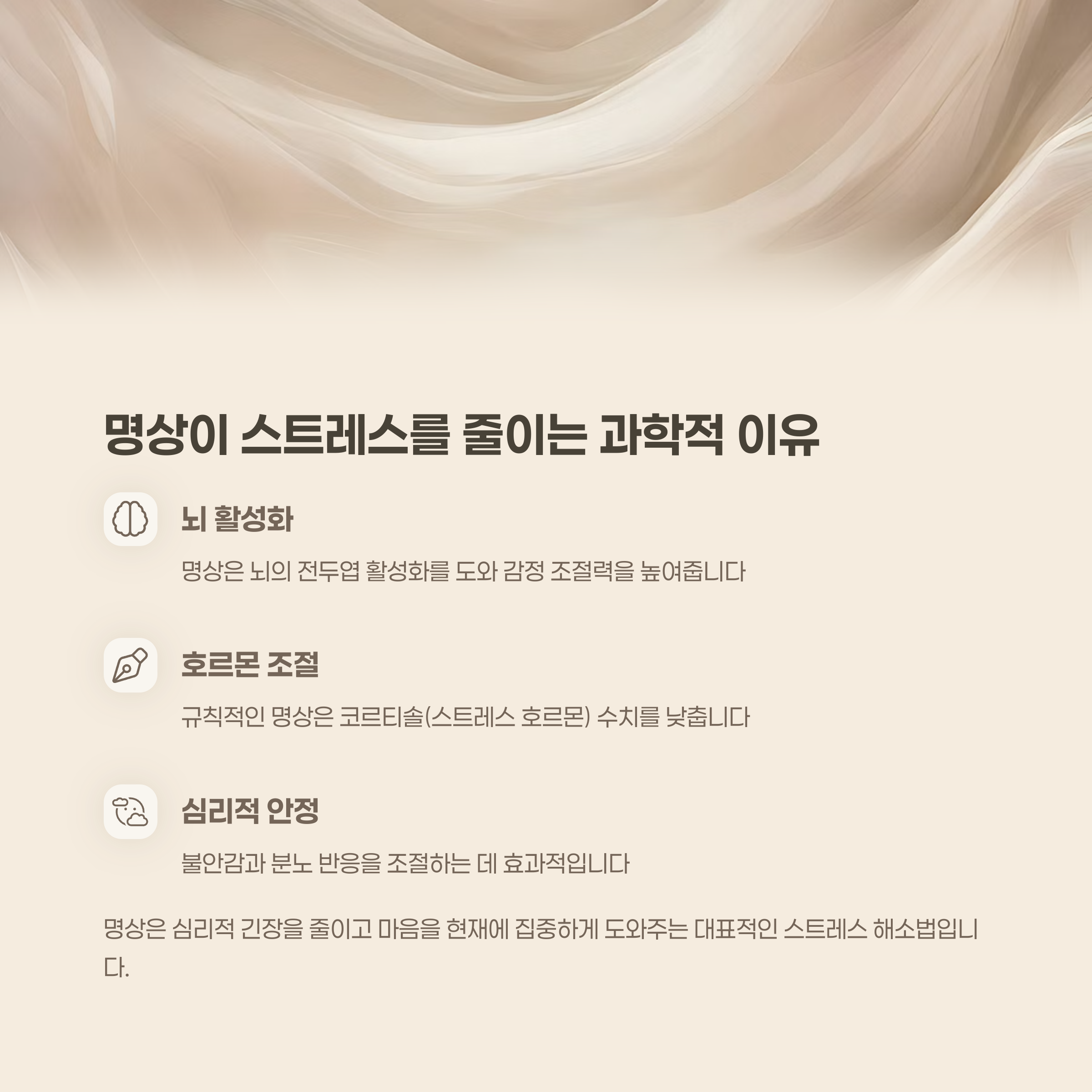 명상이 스트레스를 줄이는 과학적 이유

뇌 활성화

명상은 뇌의 전두엽 활성화를 도와 감정 조절력을 높여줍니다

호르몬 조절

규칙적인 명상은 코르티솔(스트레스 호르몬) 수치를 낮춥니다

심리적 안정

불안감과 분노 반응을 조절하는 데 효과적입니다

명상은 심리적 긴장을 줄이고 마음을 현재에 집중하게 도와주는 대표적인 스트레스 해소법입니다.